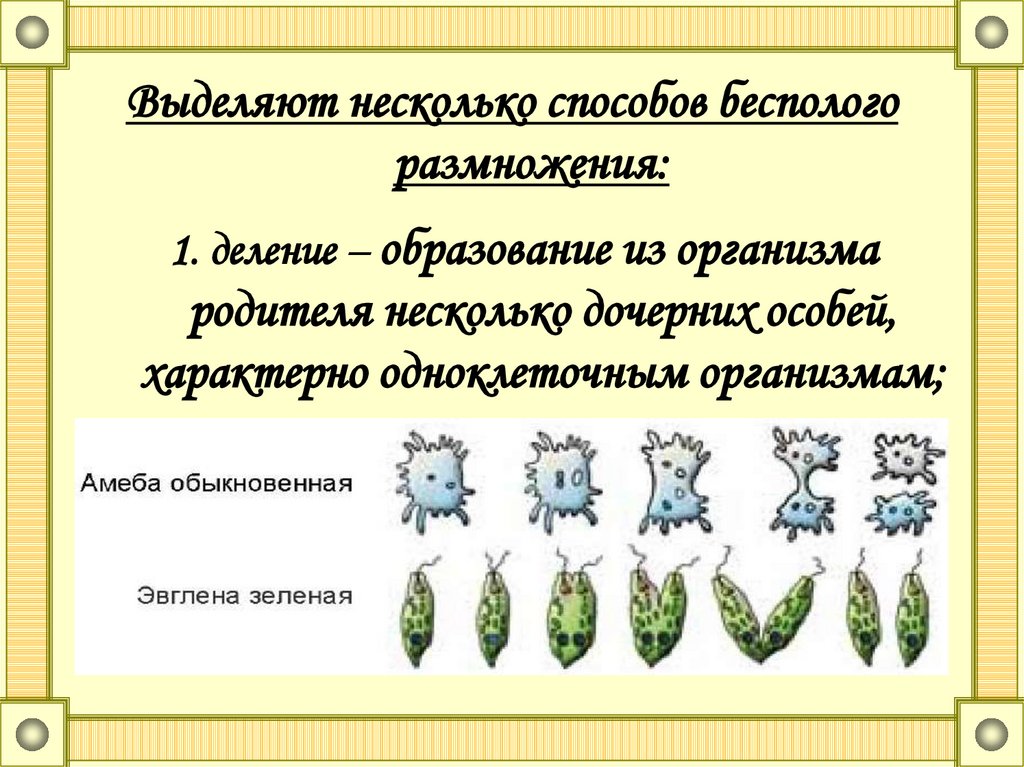 Выделяют несколько способов бесполого размножения:

1. деление – образование из организма родителя несколько дочерних особей, характерно одноклеточным организмам;

Амеба обыкновенная

Эвглена зеленая